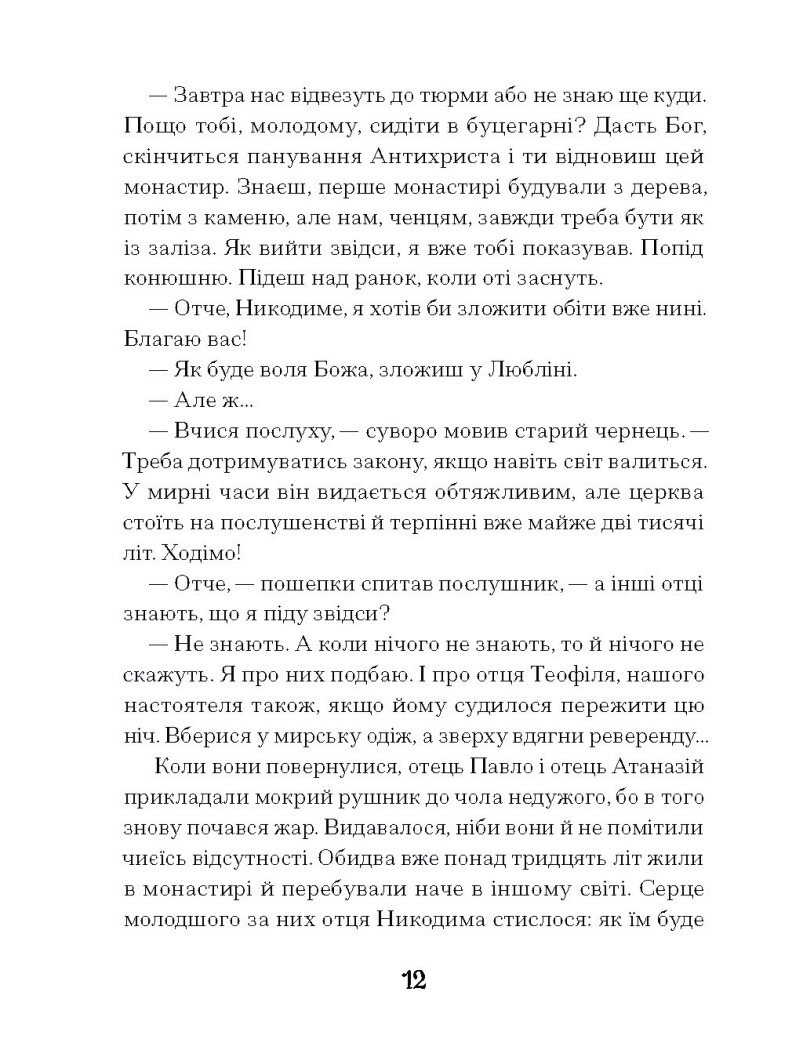 — Завтра нас відвезуть до тюрми або не знаю ще куди. Пощо тобі, молодому, сидіти в буцегарні? Дасть Бог, скінчиться панування Антихриста і ти відновиш цей монастир. Знаєш, перше монастирі будували з дерева, потім з каменю, але нам, ченцям, завжди треба бути як із заліза. Як вийти звідси, я вже тобі показував. Попід конюшню. Підеш над ранок, коли оті заснуть.

— Отче, Никодиме, я хотів би зложити обіти вже нині. Благаю вас!

— Як буде воля Божа, зложиш у Любліні.

— Але ж...

— Вчися послуху, — суворо мовив старий чернець. — Треба дотримуватись закону, якщо навіть світ валиться. У мирні часи він видається обтяжливим, але церква стоїть на послушенстві й терпінні вже майже дві тисячі літ. Ходімо!

— Отче, — пошепки спитав послушник, — а інші отці знають, що я піду звідси?

— Не знають. А коли нічого не знають, то й нічого не скажуть. Я про них подбаю. І про отця Теофіля, нашого настоятеля також, якщо йому судилося пережити цю ніч. Вберися у мирську одіж, а зверху вдягни реверенду...

Коли вони повернулися, отець Павло і отець Атаназій прикладали мокрий рушник до чола недужого, бо в того знову почався жар. Видавалося, ніби вони й не помітили чиєїсь відсутності. Обидва вже понад тридцять літ жили в монастирі й перебували наче в іншому світі. Серце молодшого за них отця Никодима стислося: як їм буде

12